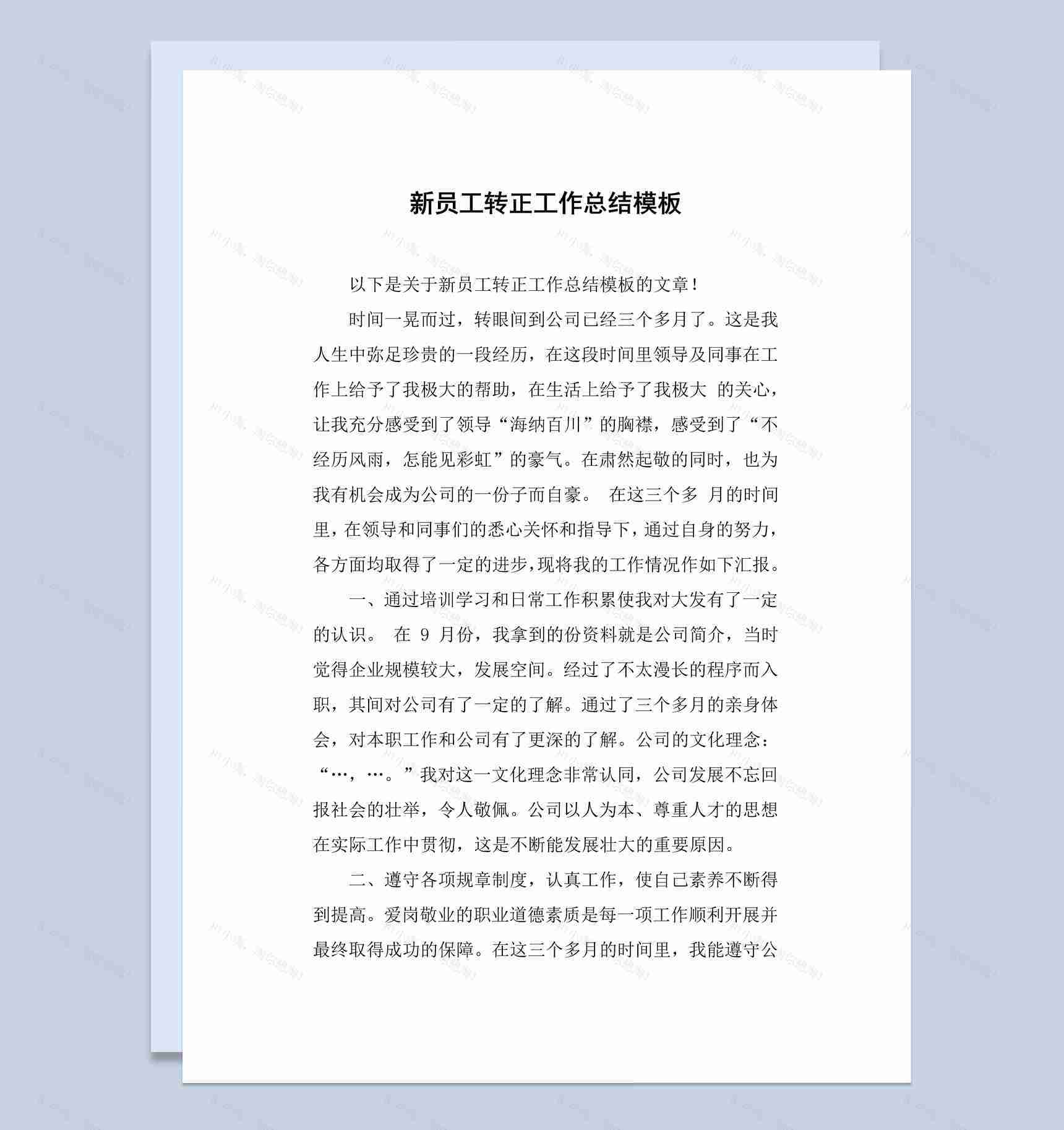 新员工转正工作总结模板

以下是关于新员工转正工作总结模板的文章！

时间一晃而过，转眼间到公司已经三个多月了。这是我人生中弥足珍贵的一段经历，在这段时间里领导及同事在工作上给予了我极大的帮助，在生活上给予了我极大 的关心，让我充分感受到了领导“海纳百川”的胸襟，感受到了“不经历风雨，怎能见彩虹”的豪气。在肃然起敬的同时，也为我有机会成为公司的一份子而自豪。 在这三个多 月的时间里，在领导和同事们的悉心关怀和指导下，通过自身的努力，各方面均取得了一定的进步，现将我的工作情况作如下汇报。

一、通过培训学习和日常工作积累使我对大发有了一定的认识。 在 9 月份，我拿到的份资料就是公司简介，当时觉得企业规模较大，发展空间。经过了不太漫长的程序而入职，其间对公司有了一定的了解。通过了三个多月的亲身体会，对本职工作和公司有了更深的了解。公司的文化理念：“…，…。”我对这一文化理念非常认同，公司发展不忘回报社会的壮举，令人敬佩。公司以人为本、尊重人才的思想在实际工作中贯彻，这是不断能发展壮大的重要原因。

二、遵守各项规章制度，认真工作，使自己素养不断得到提高。爱岗敬业的职业道德素质是每一项工作顺利开展并最终取得成功的保障。在这三个多月的时间里，我能遵守公